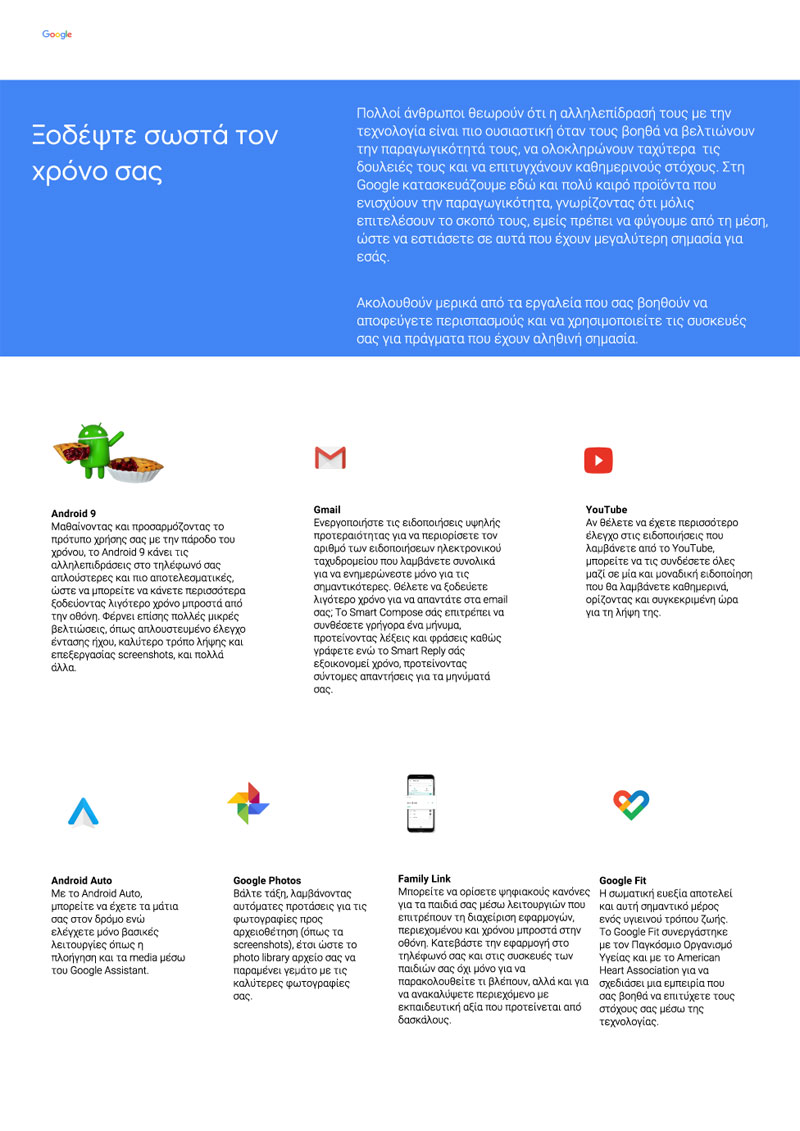 Google

Ξοδέψτε σωστά τον χρόνο σας

Πολλοί άνθρωποι θεωρούν ότι η αλληλεπίδρασή τους με την τεχνολογία είναι πιο ουσιαστική όταν τους βοηθά να βελτιώνουν την παραγωγικότητά τους, να ολοκληρώνουν ταχύτερα τις δουλειές τους και να επιτυγχάνουν καθημερινούς στόχους. Στη Google κατασκευάζουμε εδώ και πολύ καιρό προϊόντα που ενισχύουν την παραγωγικότητα, γνωρίζοντας ότι μόλις επιτελέσουν το σκοπό τους, εμείς πρέπει να φύγουμε από τη μέση, ώστε να εστιάσετε σε αυτά που έχουν μεγαλύτερη σημασία για εσάς.

Ακολουθούν μερικά από τα εργαλεία που σας βοηθούν να αποφεύγετε περισπασμούς και να χρησιμοποιείτε τις συσκευές σας για πράγματα που έχουν αληθινή σημασία.

Android 9
Μαθαίνοντας και προσαρμόζοντας το πρότυπο χρήσης σας με την πάροδο του χρόνου, το Android 9 κάνει τις αλληλεπιδράσεις στο τηλέφωνό σας απλούστερες και πιο αποτελεσματικές, ώστε να μπορείτε να κάνετε περισσότερα ξοδεύοντας λιγότερο χρόνο μπροστά από την οθόνη. Φέρνει επίσης πολλές μικρές βελτιώσεις, όπως απλουστευμένο έλεγχο έντασης ήχου, καλύτερο τρόπο λήψης και επεξεργασίας screenshots, και πολλά άλλα.

Gmail
Ενεργοποιήστε τις ειδοποιήσεις υψηλής προτεραιότητας για να περιορίσετε τον αριθμό των ειδοποιήσεων ηλεκτρονικού ταχυδρομείου που λαμβάνετε συνολικά για να ενημερώνεστε μόνο για τις σημαντικότερες. Θέλετε να ξοδεύετε λιγότερο χρόνο για να απαντάτε στα email σας; Το Smart Compose σάς επιτρέπει να συνθέσετε γρήγορα ένα μήνυμα, προτείνοντας λέξεις και φράσεις καθώς γράφετε ενώ το Smart Reply σάς εξοικονομεί χρόνο, προτείνοντας σύντομες απαντήσεις για τα μηνύματά σας.

YouTube
Αν θέλετε να έχετε περισσότερο έλεγχο στις ειδοποιήσεις που λαμβάνετε από το YouTube, μπορείτε να τις συνδέσετε όλες μαζί σε μία και μοναδική ειδοποίηση που θα λαμβάνετε καθημερινά, ορίζοντας και συγκεκριμένη ώρα για τη λήψη της.

Android Auto
Με το Android Auto, μπορείτε να έχετε τα μάτια σας στον δρόμο ενώ ελέγχετε μόνο βασικές λειτουργίες όπως η πλοήγηση και τα media μέσω του Google Assistant.

Google Photos
Βάλτε τάξη, λαμβάνοντας αυτόματες προτάσεις για τις φωτογραφίες προς αρχειοθέτηση (όπως τα screenshots), έτσι ώστε το photo library αρχείο σας να παραμένει γεμάτο με τις καλύτερες φωτογραφίες σας.

Family Link
Μπορείτε να ορίσετε ψηφιακούς κανόνες για τα παιδιά σας μέσω λειτουργιών που επιτρέπουν τη διαχείριση εφαρμογών, περιεχομένου και χρόνου μπροστά στην οθόνη. Κατεβάστε την εφαρμογή στο τηλέφωνό σας και στις συσκευές των παιδιών σας όχι μόνο για να παρακολουθείτε τι βλέπουν, αλλά και για να ανακαλύψετε περιεχόμενο με εκπαιδευτική αξία που προτείνεται από δασκάλους.

Google Fit
Η σωματική ευεξία αποτελεί και αυτή σημαντικό μέρος ενός υγιεινού τρόπου ζωής. Το Google Fit συνεργάστηκε με τον Παγκόσμιο Οργανισμό Υγείας και με το American Heart Association για να σχεδιάσει μια εμπειρία που σας βοηθά να επιτύχετε τους στόχους σας μέσω της τεχνολογίας.